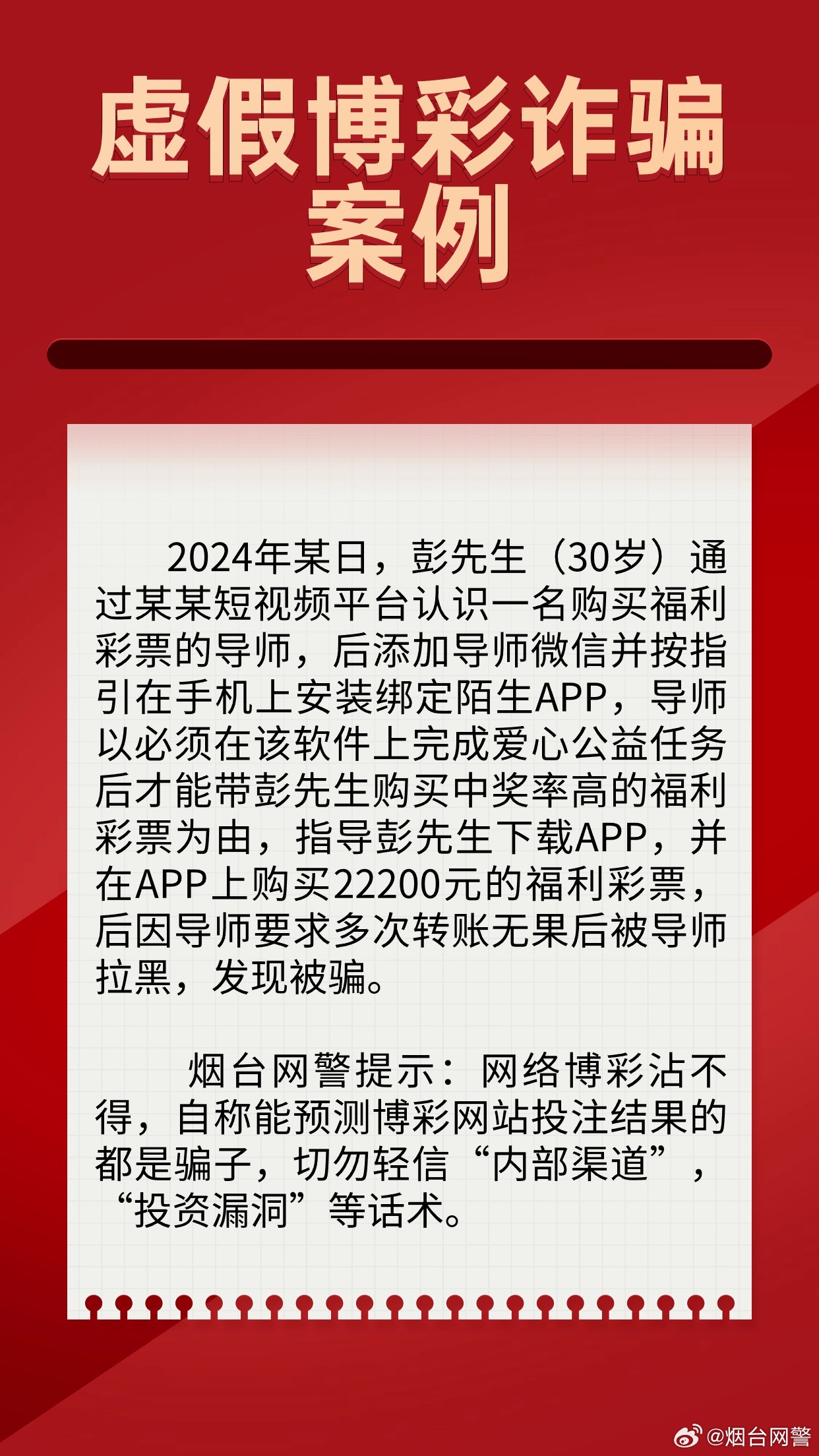 虚假博彩诈骗案例

2024年某日，彭先生（30岁）通过某某短视频平台认识一名购买福利彩票的导师，后添加导师微信并按指引在手机上安装绑定陌生APP，导师以必须在该软件上完成爱心公益任务后才能带彭先生购买中奖率高的福利彩票为由，指导彭先生下载APP，并在APP上购买22200元的福利彩票，后因导师要求多次转账无果后被导师拉黑，发现被骗。

烟台网警提示：网络博彩沾不得，自称能预测博彩网站投注结果的都是骗子，切勿轻信“内部渠道”，“投资漏洞”等话术。

@烟台网警